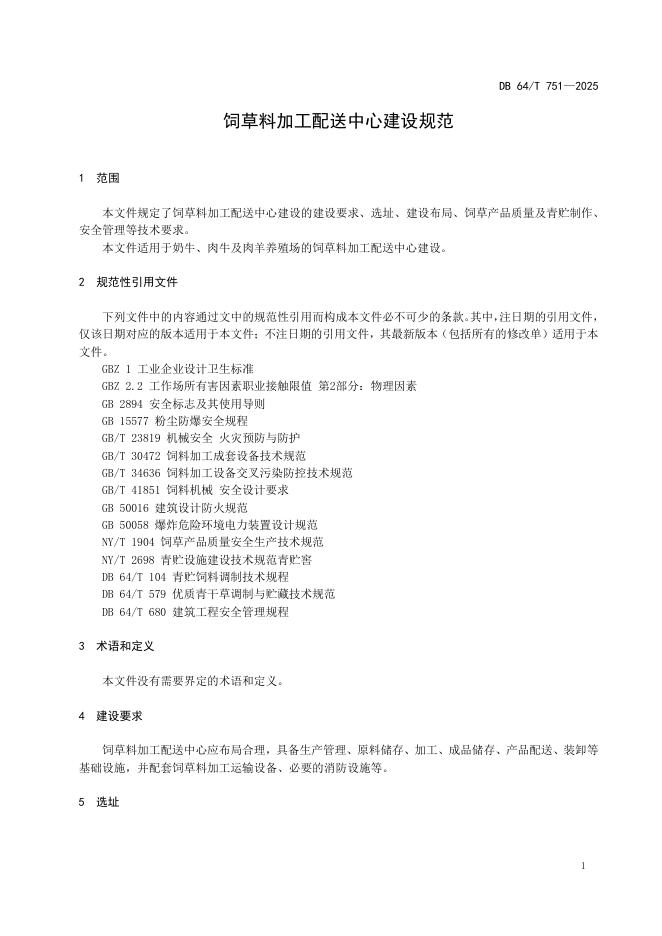 DB 64/T 751—2025

饲草料加工配送中心建设规范

1 范围

本文件规定了饲草料加工配送中心建设的建设要求、选址、建设布局、饲草产品质量及青贮制作、安全管理等技术要求。

本文件适用于奶牛、肉牛及肉羊养殖场的饲草料加工配送中心建设。

2 规范性引用文件

下列文件中的内容通过文中的规范性引用而构成本文件必不可少的条款。其中，注日期的引用文件，仅该日期对应的版本适用于本文件；不注日期的引用文件，其最新版本（包括所有的修改单）适用于本文件。

GBZ 1 工业企业设计卫生标准
GBZ 2.2 工作场所有害因素职业接触限值 第2部分：物理因素
GB 2894 安全标志及其使用导则
GB 15577 粉尘防爆安全规程
GB/T 23819 机械安全 火灾预防与防护
GB/T 30472 饲料加工成套设备技术规范
GB/T 34636 饲料加工设备交叉污染防控技术规范
GB/T 41851 饲料机械 安全设计要求
GB 50016 建筑设计防火规范
GB 50058 爆炸危险环境电力装置设计规范
NY/T 1904 饲草产品质量安全生产技术规范
NY/T 2698 青贮设施建设技术规范青贮窖
DB 64/T 104 青贮饲料调制技术规程
DB 64/T 579 优质青干草调制与贮藏技术规范
DB 64/T 680 建筑工程安全管理规程

3 术语和定义

本文件没有需要界定的术语和定义。

4 建设要求

饲草料加工配送中心应布局合理，具备生产管理、原料储存、加工、成品储存、产品配送、装卸等基础设施，并配套饲草料加工运输设备、必要的消防设施等。

5 选址

1